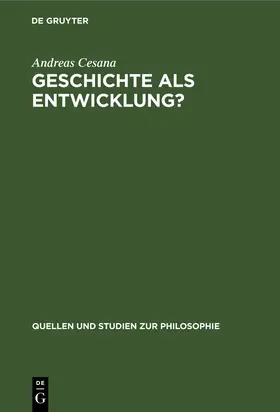 DE GRUYTER

Andreas Cesana

GESCHICHTE ALS ENTWICKLUNG?

QUELLEN UND STUDIEN ZUR PHILOSOPHIE

DE
G